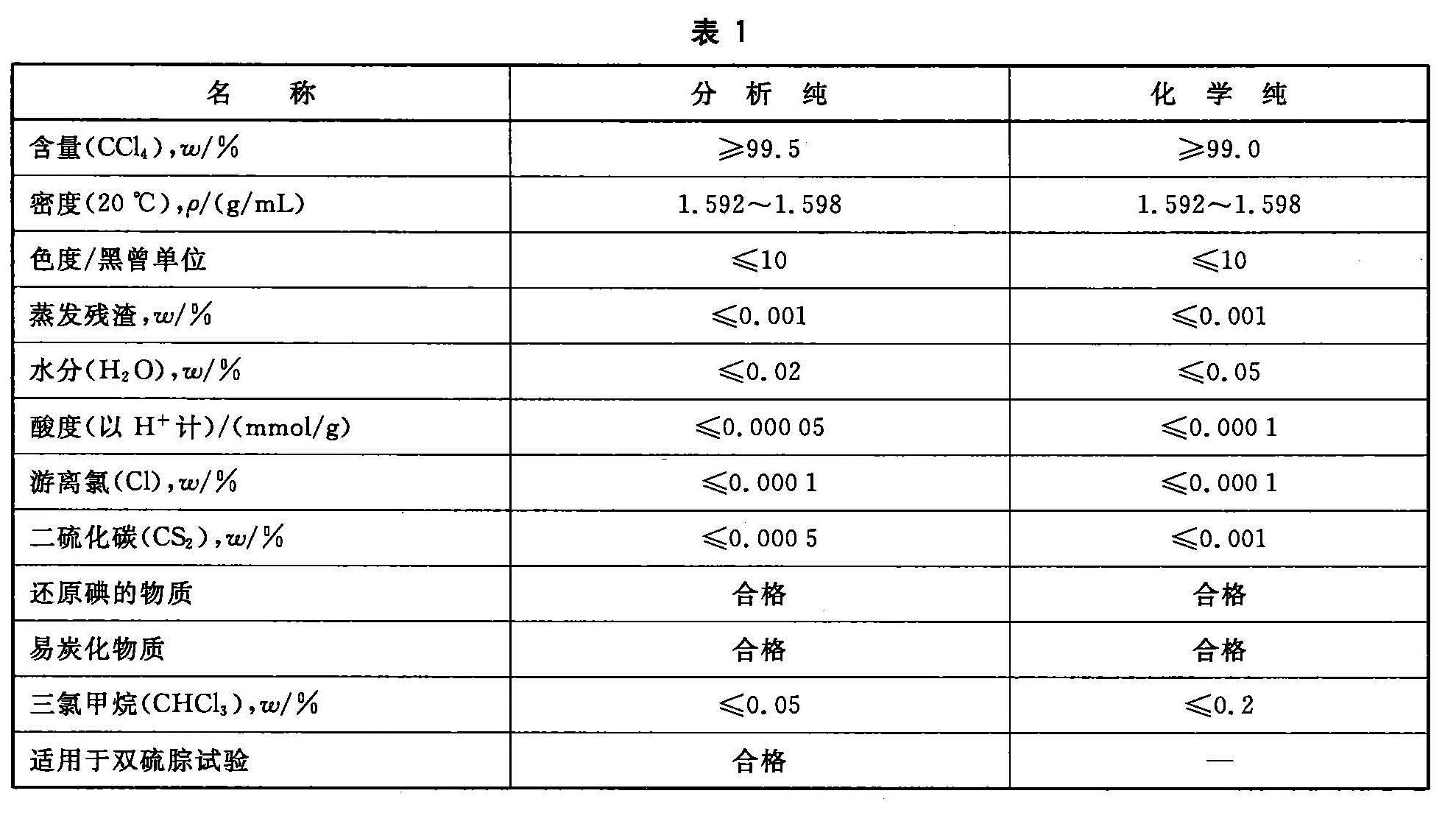 表 1

| 名　　称 | 分　析　纯 | 化　学　纯 |
|---|---|---|
| 含量($CCl_4$),$w$/% | ≥99.5 | ≥99.0 |
| 密度(20 ℃),$\rho$/(g/mL) | 1.592～1.598 | 1.592～1.598 |
| 色度/黑曾单位 | ≤10 | ≤10 |
| 蒸发残渣,$w$/% | ≤0.001 | ≤0.001 |
| 水分($H_2O$),$w$/% | ≤0.02 | ≤0.05 |
| 酸度(以 $H^+$ 计)/(mmol/g) | ≤0.000 05 | ≤0.000 1 |
| 游离氯(Cl),$w$/% | ≤0.000 1 | ≤0.000 1 |
| 二硫化碳($CS_2$),$w$/% | ≤0.000 5 | ≤0.001 |
| 还原碘的物质 | 合格 | 合格 |
| 易炭化物质 | 合格 | 合格 |
| 三氯甲烷($CHCl_3$),$w$/% | ≤0.05 | ≤0.2 |
| 适用于双硫腙试验 | 合格 | — |